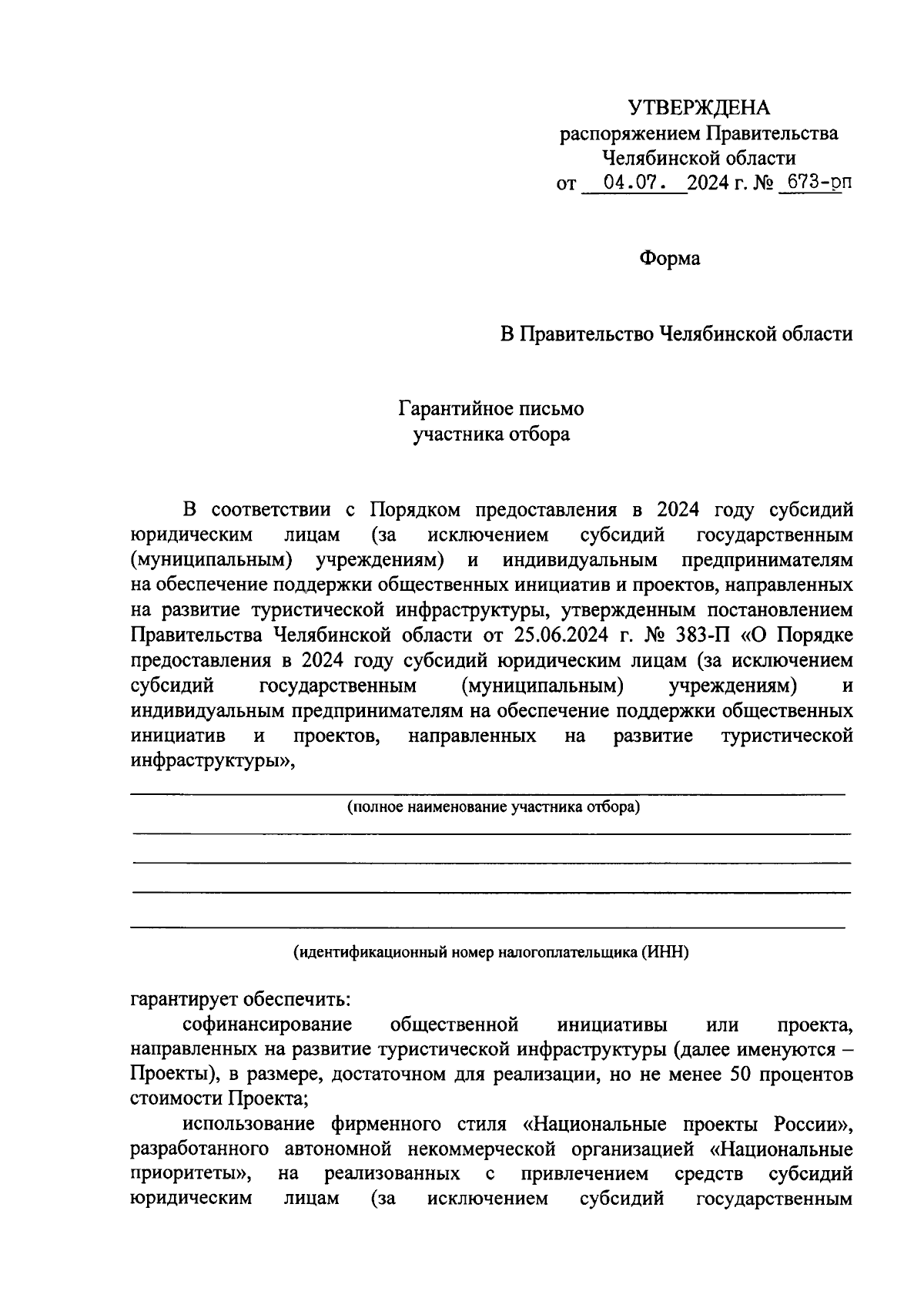 УТВЕРЖДЕНА
распоряжением Правительства
Челябинской области
от 04.07. 2024 г. № 673-рп

Форма

В Правительство Челябинской области

Гарантийное письмо
участника отбора

В соответствии с Порядком предоставления в 2024 году субсидий юридическим лицам (за исключением субсидий государственным (муниципальным) учреждениям) и индивидуальным предпринимателям на обеспечение поддержки общественных инициатив и проектов, направленных на развитие туристической инфраструктуры, утвержденным постановлением Правительства Челябинской области от 25.06.2024 г. № 383-П «О Порядке предоставления в 2024 году субсидий юридическим лицам (за исключением субсидий государственным (муниципальным) учреждениям) и индивидуальным предпринимателям на обеспечение поддержки общественных инициатив и проектов, направленных на развитие туристической инфраструктуры»,

(полное наименование участника отбора)

(идентификационный номер налогоплательщика (ИНН)

гарантирует обеспечить:

софинансирование общественной инициативы или проекта, направленных на развитие туристической инфраструктуры (далее именуются – Проекты), в размере, достаточном для реализации, но не менее 50 процентов стоимости Проекта;

использование фирменного стиля «Национальные проекты России», разработанного автономной некоммерческой организацией «Национальные приоритеты», на реализованных с привлечением средств субсидий юридическим лицам (за исключением субсидий государственным